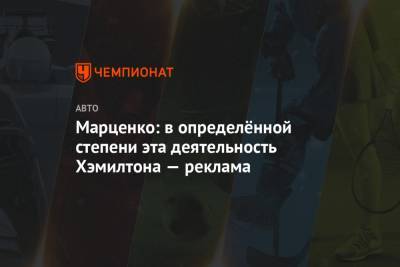 ЧЕМПИОНАТ

АВТО

Марценко: в определённой степени эта деятельность Хэмилтона — реклама